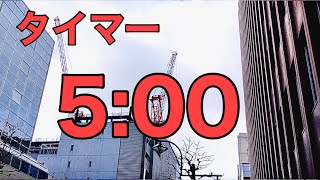 タイマー

5:00